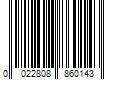 0 022808 860143